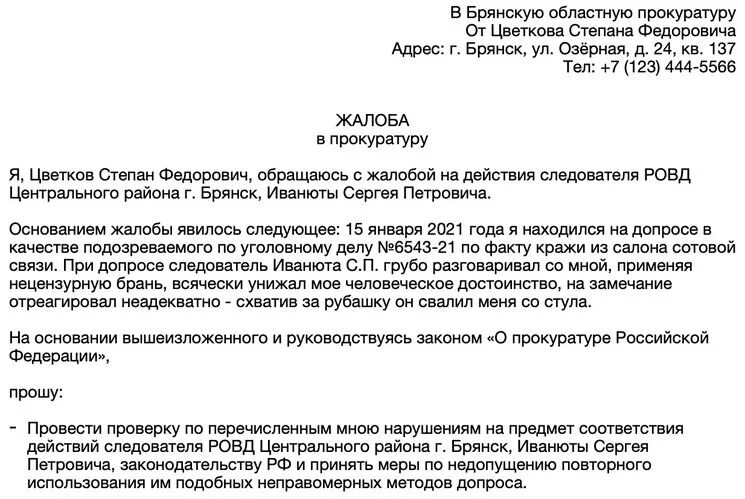 В Брянскую областную прокуратуру
От Цветкова Степана Федоровича
Адрес: г. Брянск, ул. Озёрная, д. 24, кв. 137
Тел: +7 (123) 444-5566

ЖАЛОБА
в прокуратуру

Я, Цветков Степан Федорович, обращаюсь с жалобой на действия следователя РОВД Центрального района г. Брянск, Иванюты Сергея Петровича.

Основанием жалобы явилось следующее: 15 января 2021 года я находился на допросе в качестве подозреваемого по уголовному делу №6543-21 по факту кражи из салона сотовой связи. При допросе следователь Иванюта С.П. грубо разговаривал со мной, применяя нецензурную брань, всячески унижал мое человеческое достоинство, на замечание отреагировал неадекватно - схватив за рубашку он свалил меня со стула.

На основании вышеизложенного и руководствуясь законом «О прокуратуре Российской Федерации»,

прошу:

- Провести проверку по перечисленным мною нарушениям на предмет соответствия действий следователя РОВД Центрального района г. Брянск, Иванюты Сергея Петровича, законодательству РФ и принять меры по недопущению повторного использования им подобных неправомерных методов допроса.